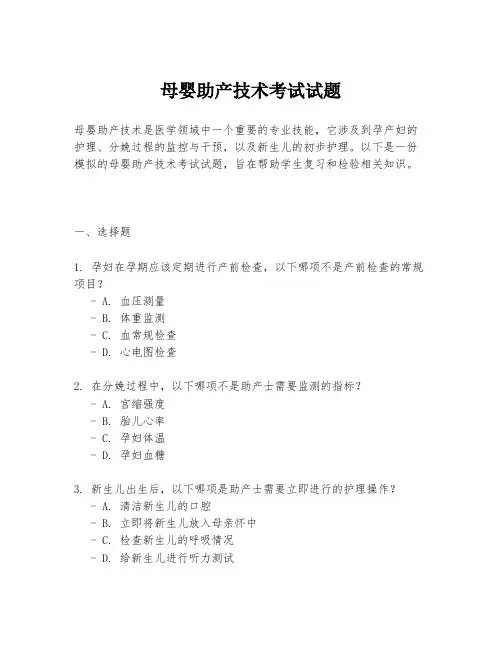 母婴助产技术考试试题

母婴助产技术是医学领域中一个重要的专业技能，它涉及到孕产妇的护理、分娩过程的监控与干预，以及新生儿的初步护理。以下是一份模拟的母婴助产技术考试试题，旨在帮助学生复习和检验相关知识。

一、选择题

1. 孕妇在孕期应该定期进行产前检查，以下哪项不是产前检查的常规项目？
- A. 血压测量
- B. 体重监测
- C. 血常规检查
- D. 心电图检查

2. 在分娩过程中，以下哪项不是助产士需要监测的指标？
- A. 宫缩强度
- B. 胎儿心率
- C. 孕妇体温
- D. 孕妇血糖

3. 新生儿出生后，以下哪项是助产士需要立即进行的护理操作？
- A. 清洁新生儿的口腔
- B. 立即将新生儿放入母亲怀中
- C. 检查新生儿的呼吸情况
- D. 给新生儿进行听力测试